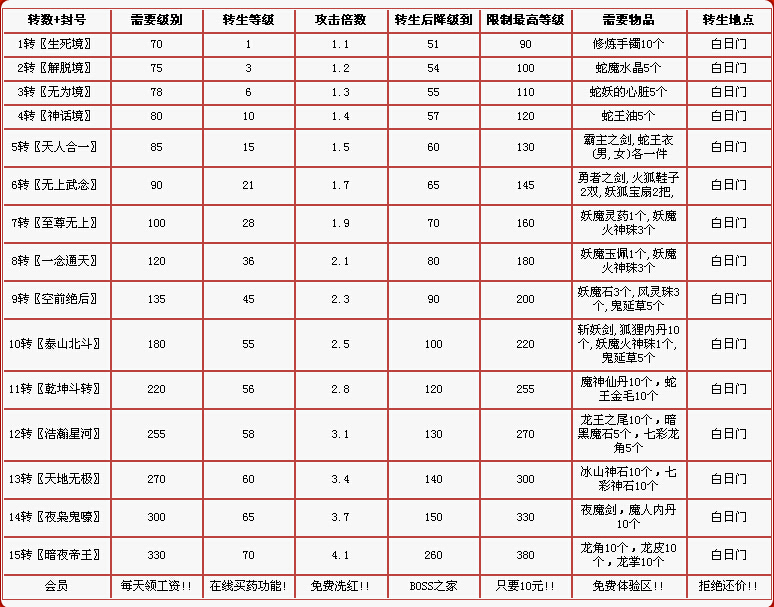 | 转数+封号 | 需要级别 | 转生等级 | 攻击倍数 | 转生后降级到 | 限制最高等级 | 需要物品 | 转生地点 |
|---|---|---|---|---|---|---|---|
| 1转〖生死境〗 | 70 | 1 | 1.1 | 51 | 90 | 修炼手镯10个 | 白日门 |
| 2转〖解脱境〗 | 75 | 3 | 1.2 | 54 | 100 | 蛇魔水晶5个 | 白日门 |
| 3转〖无为境〗 | 78 | 6 | 1.3 | 55 | 110 | 蛇妖的心脏5个 | 白日门 |
| 4转〖神话境〗 | 80 | 10 | 1.4 | 57 | 120 | 蛇王油5个 | 白日门 |
| 5转〖天人合一〗 | 85 | 15 | 1.5 | 60 | 130 | 霸主之剑,蛇王衣(男,女)各一件 | 白日门 |
| 6转〖无上武念〗 | 90 | 21 | 1.7 | 65 | 145 | 勇者之剑,火狐鞋子2双,妖狐宝扇2把, | 白日门 |
| 7转〖至尊无上〗 | 100 | 28 | 1.9 | 70 | 160 | 妖魔灵药1个,妖魔火神珠3个 | 白日门 |
| 8转〖一念通天〗 | 120 | 36 | 2.1 | 80 | 180 | 妖魔玉佩1个,妖魔火神珠3个 | 白日门 |
| 9转〖空前绝后〗 | 135 | 45 | 2.3 | 90 | 200 | 妖魔石3个,风灵珠3个,鬼延草5个 | 白日门 |
| 10转〖泰山北斗〗 | 180 | 55 | 2.5 | 100 | 220 | 斩妖剑,狐狸内丹10个,妖魔火神珠1个,鬼延草5个 | 白日门 |
| 11转〖乾坤斗转〗 | 220 | 56 | 2.8 | 120 | 255 | 魔神仙丹10个,蛇王金毛10个 | 白日门 |
| 12转〖浩瀚星河〗 | 255 | 58 | 3.1 | 130 | 270 | 龙王之尾10个,暗黑魔石5个,七彩龙角5个 | 白日门 |
| 13转〖天地无极〗 | 270 | 60 | 3.4 | 140 | 300 | 冰山神石10个,七彩神石10个 | 白日门 |
| 14转〖夜枭鬼嚎〗 | 300 | 65 | 3.7 | 150 | 330 | 夜魔剑,魔人内丹10个 | 白日门 |
| 15转〖暗夜帝王〗 | 330 | 70 | 4.1 | 260 | 380 | 龙角10个,龙皮10个,龙掌10个 | 白日门 |
| 会员 | 每天领工资!! | 在线买药功能! | 免费洗红!! | BOSS之家 | 只要10元!! | 免费体验区!! | 拒绝还价!! |